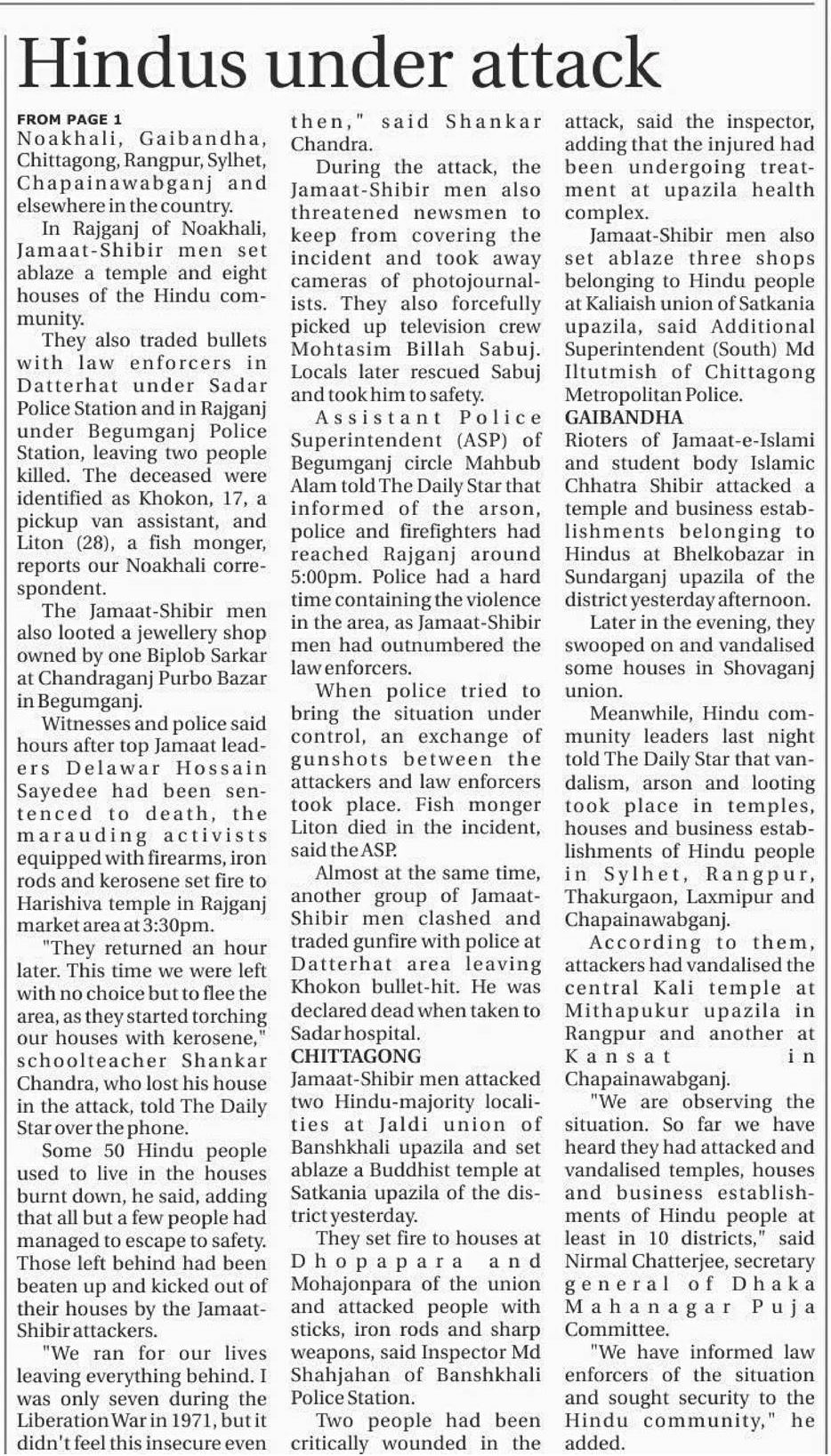 Hindus under attack

FROM PAGE 1
Noakhali, Gaibandha, Chittagong, Rangpur, Sylhet, Chapainawabganj and elsewhere in the country.

In Rajganj of Noakhali, Jamaat-Shibir men set ablaze a temple and eight houses of the Hindu community.

They also traded bullets with law enforcers in Datterhat under Sadar Police Station and in Rajganj under Begumganj Police Station, leaving two people killed. The deceased were identified as Khokon, 17, a pickup van assistant, and Liton (28), a fish monger, reports our Noakhali correspondent.

The Jamaat-Shibir men also looted a jewellery shop owned by one Biplob Sarkar at Chandraganj Purbo Bazar in Begumganj.

Witnesses and police said hours after top Jamaat leaders Delawar Hossain Sayedee had been sentenced to death, the marauding activists equipped with firearms, iron rods and kerosene set fire to Harishiva temple in Rajganj market area at 3:30pm.

"They returned an hour later. This time we were left with no choice but to flee the area, as they started torching our houses with kerosene," schoolteacher Shankar Chandra, who lost his house in the attack, told The Daily Star over the phone.

Some 50 Hindu people used to live in the houses burnt down, he said, adding that all but a few people had managed to escape to safety. Those left behind had been beaten up and kicked out of their houses by the Jamaat-Shibir attackers.

"We ran for our lives leaving everything behind. I was only seven during the Liberation War in 1971, but it didn't feel this insecure even then," said Shankar Chandra.

During the attack, the Jamaat-Shibir men also threatened newsmen to keep from covering the incident and took away cameras of photojournalists. They also forcefully picked up television crew Mohtasim Billah Sabuj. Locals later rescued Sabuj and took him to safety.

Assistant Police Superintendent (ASP) of Begumganj circle Mahbub Alam told The Daily Star that informed of the arson, police and firefighters had reached Rajganj around 5:00pm. Police had a hard time containing the violence in the area, as Jamaat-Shibir men had outnumbered the law enforcers.

When police tried to bring the situation under control, an exchange of gunshots between the attackers and law enforcers took place. Fish monger Liton died in the incident, said the ASP.

Almost at the same time, another group of Jamaat-Shibir men clashed and traded gunfire with police at Datterhat area leaving Khokon bullet-hit. He was declared dead when taken to Sadar hospital.

CHITTAGONG
Jamaat-Shibir men attacked two Hindu-majority localities at Jaldi union of Banshkhali upazila and set ablaze a Buddhist temple at Satkania upazila of the district yesterday.

They set fire to houses at Dhopapara and Mohajonpara of the union and attacked people with sticks, iron rods and sharp weapons, said Inspector Md Shahjahan of Banshkhali Police Station.

Two people had been critically wounded in the attack, said the inspector, adding that the injured had been undergoing treatment at upazila health complex.

Jamaat-Shibir men also set ablaze three shops belonging to Hindu people at Kaliaish union of Satkania upazila, said Additional Superintendent (South) Md Iltutmish of Chittagong Metropolitan Police.

GAIBANDHA
Rioters of Jamaat-e-Islami and student body Islamic Chhatra Shibir attacked a temple and business establishments belonging to Hindus at Bhelkobazar in Sundarganj upazila of the district yesterday afternoon.

Later in the evening, they swooped on and vandalised some houses in Shovaganj union.

Meanwhile, Hindu community leaders last night told The Daily Star that vandalism, arson and looting took place in temples, houses and business establishments of Hindu people in Sylhet, Rangpur, Thakurgaon, Laxmipur and Chapainawabganj.

According to them, attackers had vandalised the central Kali temple at Mithapukur upazila in Rangpur and another at Kansat in Chapainawabganj.

"We are observing the situation. So far we have heard they had attacked and vandalised temples, houses and business establishments of Hindu people at least in 10 districts," said Nirmal Chatterjee, secretary general of Dhaka Mahanagar Puja Committee.

"We have informed law enforcers of the situation and sought security to the Hindu community," he added.